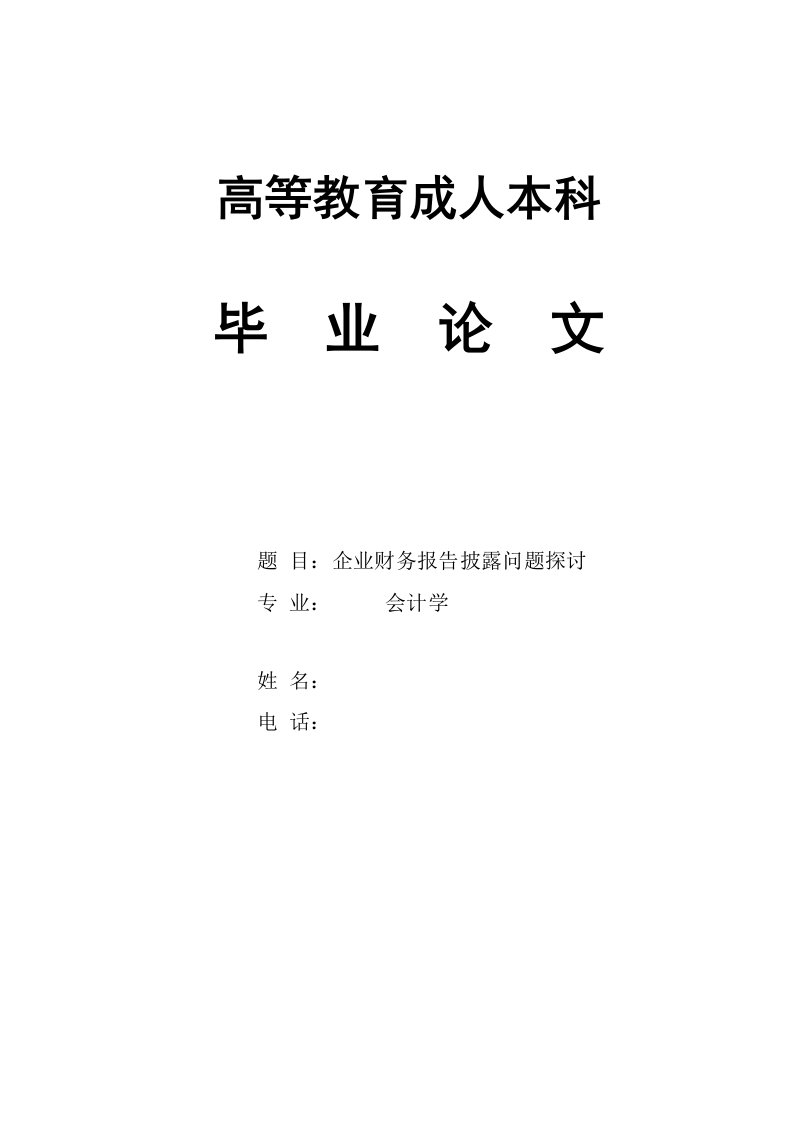 高等教育成人本科

毕 业 论 文

题 目：企业财务报告披露问题探讨
专 业： 会计学

姓 名：
电 话：